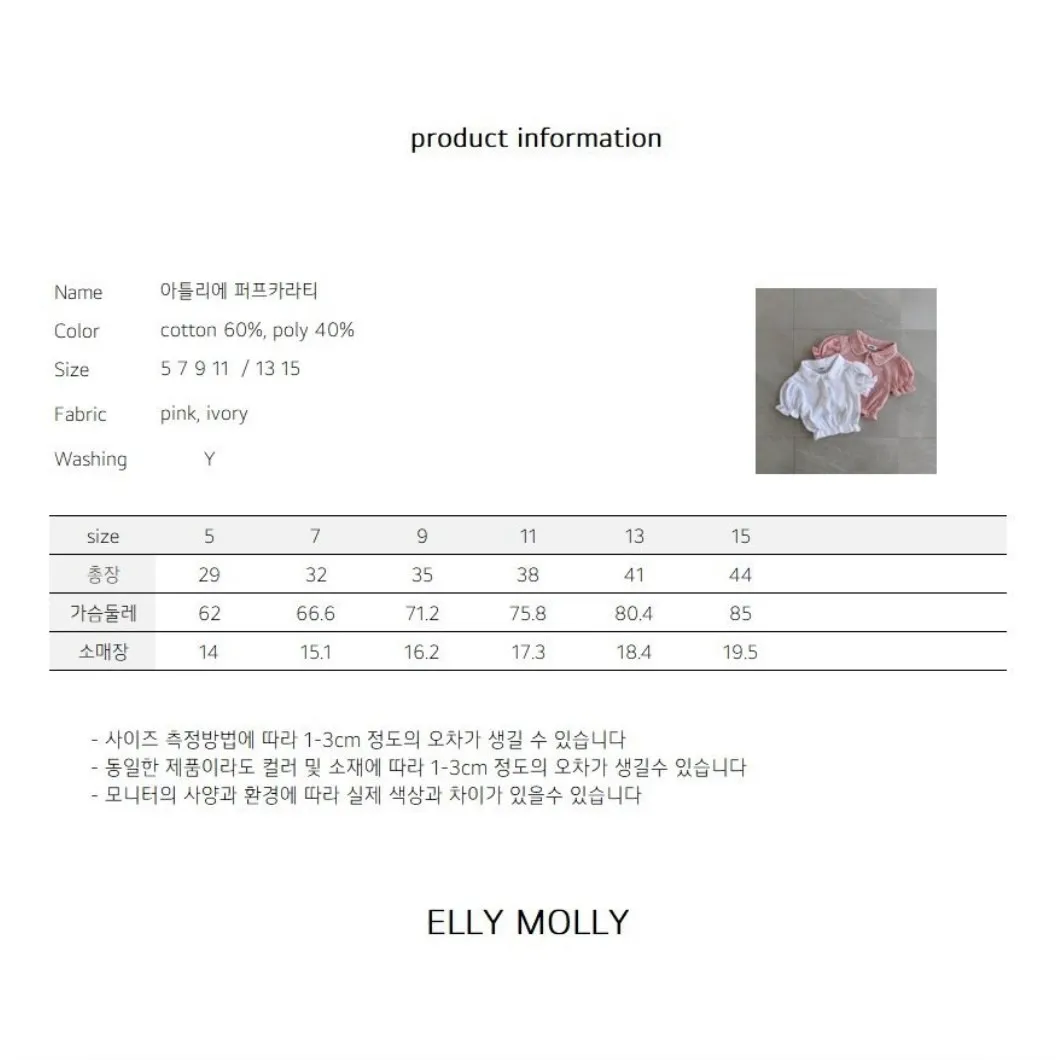 product information

Name 아틀리에 퍼프카라티
Color cotton 60%, poly 40%
Size 5 7 9 11 / 13 15
Fabric pink, ivory
Washing Y

| size | 5 | 7 | 9 | 11 | 13 | 15 |
|---|---|---|---|---|---|---|
| 총장 | 29 | 32 | 35 | 38 | 41 | 44 |
| 가슴둘레 | 62 | 66.6 | 71.2 | 75.8 | 80.4 | 85 |
| 소매장 | 14 | 15.1 | 16.2 | 17.3 | 18.4 | 19.5 |

- 사이즈 측정방법에 따라 1-3cm 정도의 오차가 생길 수 있습니다
- 동일한 제품이라도 컬러 및 소재에 따라 1-3cm 정도의 오차가 생길수 있습니다
- 모니터의 사양과 환경에 따라 실제 색상과 차이가 있을수 있습니다

ELLY MOLLY